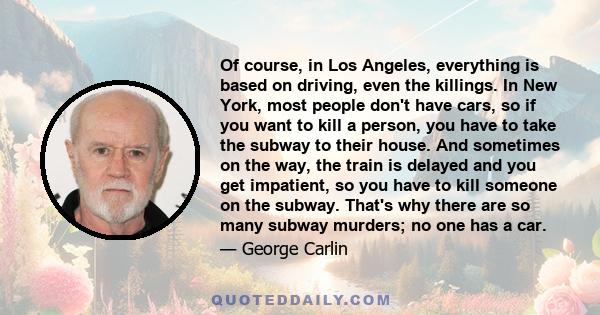 Of course, in Los Angeles, everything is based on driving, even the killings. In New York, most people don't have cars, so if you want to kill a person, you have to take the subway to their house. And sometimes on the way, the train is delayed and you get impatient, so you have to kill someone on the subway. That's why there are so many subway murders; no one has a car.

— George Carlin

QUOTEDDAILY.COM